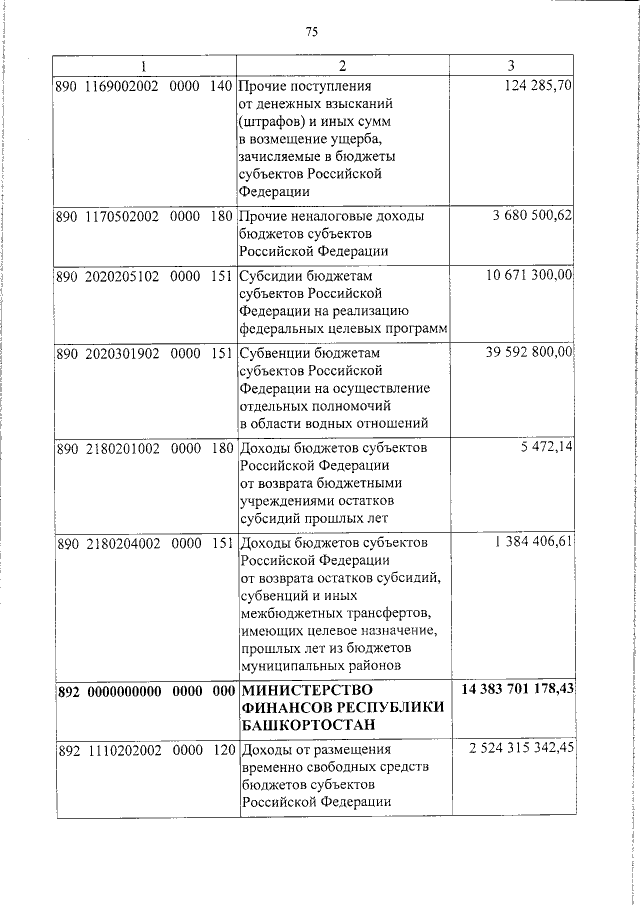 75

| 1 | 2 | 3 |
|---|---|---|
| 890 1169002002 0000 140 | Прочие поступления от денежных взысканий (штрафов) и иных сумм в возмещение ущерба, зачисляемые в бюджеты субъектов Российской Федерации | 124 285,70 |
| 890 1170502002 0000 180 | Прочие неналоговые доходы бюджетов субъектов Российской Федерации | 3 680 500,62 |
| 890 2020205102 0000 151 | Субсидии бюджетам субъектов Российской Федерации на реализацию федеральных целевых программ | 10 671 300,00 |
| 890 2020301902 0000 151 | Субвенции бюджетам субъектов Российской Федерации на осуществление отдельных полномочий в области водных отношений | 39 592 800,00 |
| 890 2180201002 0000 180 | Доходы бюджетов субъектов Российской Федерации от возврата бюджетными учреждениями остатков субсидий прошлых лет | 5 472,14 |
| 890 2180204002 0000 151 | Доходы бюджетов субъектов Российской Федерации от возврата остатков субсидий, субвенций и иных межбюджетных трансфертов, имеющих целевое назначение, прошлых лет из бюджетов муниципальных районов | 1 384 406,61 |
| **892 0000000000 0000 000** | **МИНИСТЕРСТВО ФИНАНСОВ РЕСПУБЛИКИ БАШКОРТОСТАН** | **14 383 701 178,43** |
| 892 1110202002 0000 120 | Доходы от размещения временно свободных средств бюджетов субъектов Российской Федерации | 2 524 315 342,45 |